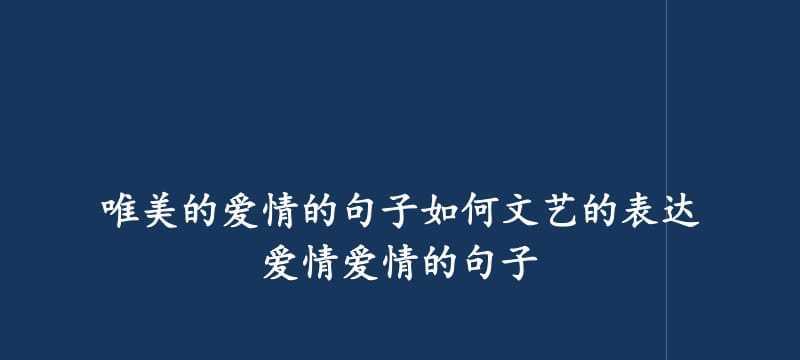 唯美的爱情的句子如何文艺的表达
爱情爱情的句子